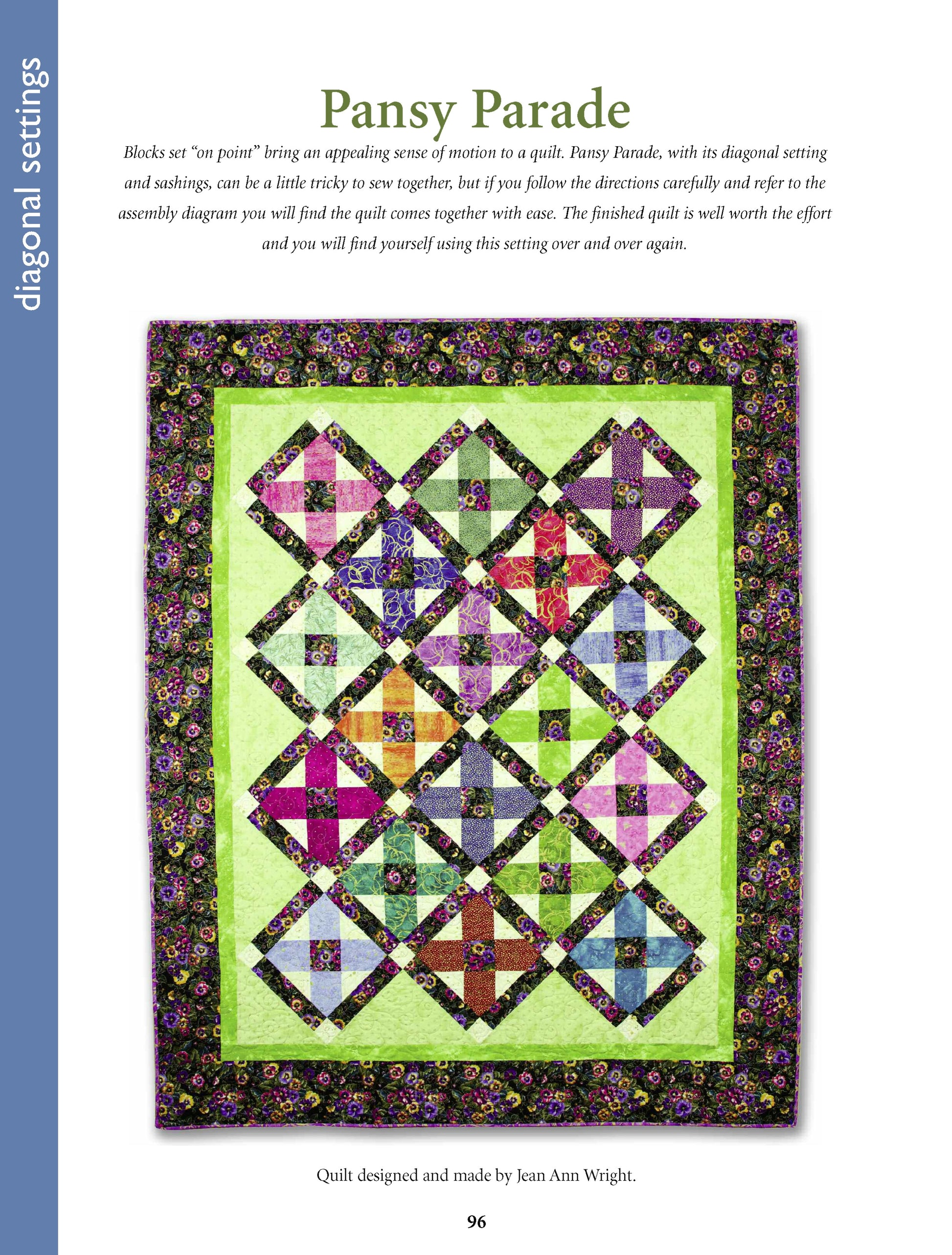 diagonal settings

Pansy Parade

Blocks set “on point” bring an appealing sense of motion to a quilt. Pansy Parade, with its diagonal setting and sashings, can be a little tricky to sew together, but if you follow the directions carefully and refer to the assembly diagram you will find the quilt comes together with ease. The finished quilt is well worth the effort and you will find yourself using this setting over and over again.

Quilt designed and made by Jean Ann Wright.

96